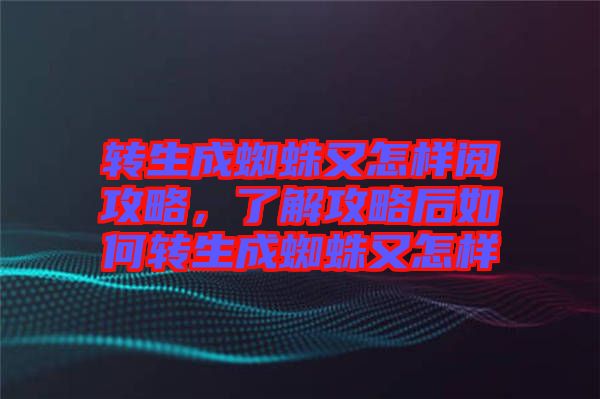 转生成蜘蛛又怎样阅攻略，了解攻略后如何转生成蜘蛛又怎样